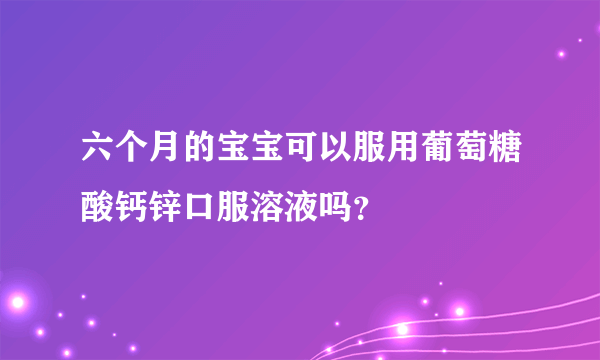 六个月的宝宝可以服用葡萄糖酸钙锌口服溶液吗?